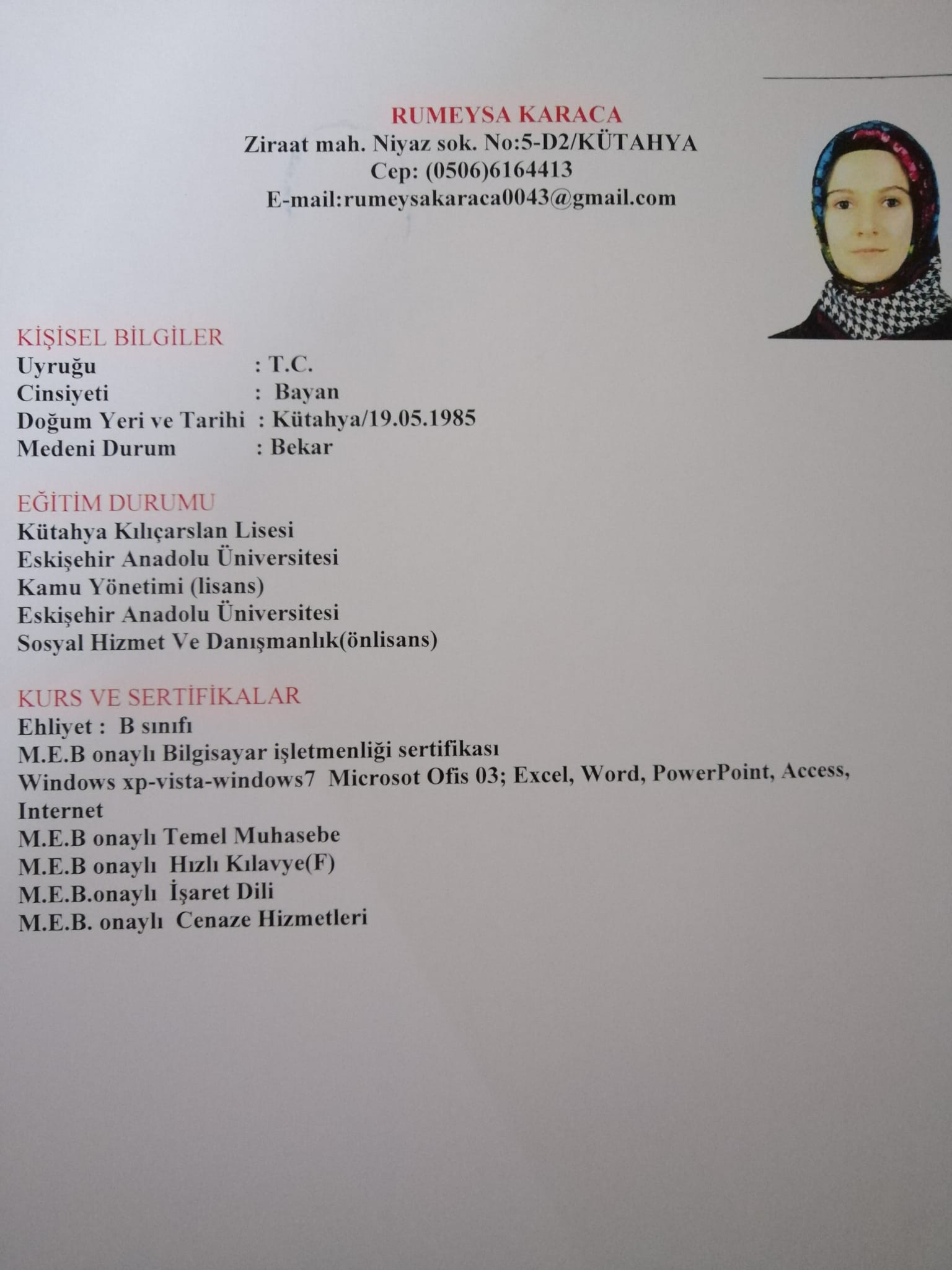 RUMEYSA KARACA
Ziraat mah. Niyaz sok. No:5-D2/KÜTAHYA
Cep: (0506)6164413
E-mail:rumeysakaraca0043@gmail.com

KİŞİSEL BİLGİLER
Uyruğu : T.C.
Cinsiyeti : Bayan
Doğum Yeri ve Tarihi : Kütahya/19.05.1985
Medeni Durum : Bekar

EĞİTİM DURUMU
Kütahya Kılıçarslan Lisesi
Eskişehir Anadolu Üniversitesi
Kamu Yönetimi (lisans)
Eskişehir Anadolu Üniversitesi
Sosyal Hizmet Ve Danışmanlık(önlisans)

KURS VE SERTİFİKALAR
Ehliyet : B sınıfı
M.E.B onaylı Bilgisayar işletmenliği sertifikası
Windows xp-vista-windows7 Microsot Ofis 03; Excel, Word, PowerPoint, Access, Internet
M.E.B onaylı Temel Muhasebe
M.E.B onaylı Hızlı Kılavye(F)
M.E.B.onaylı İşaret Dili
M.E.B. onaylı Cenaze Hizmetleri